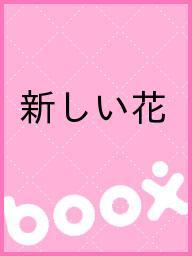 新しい花

boox